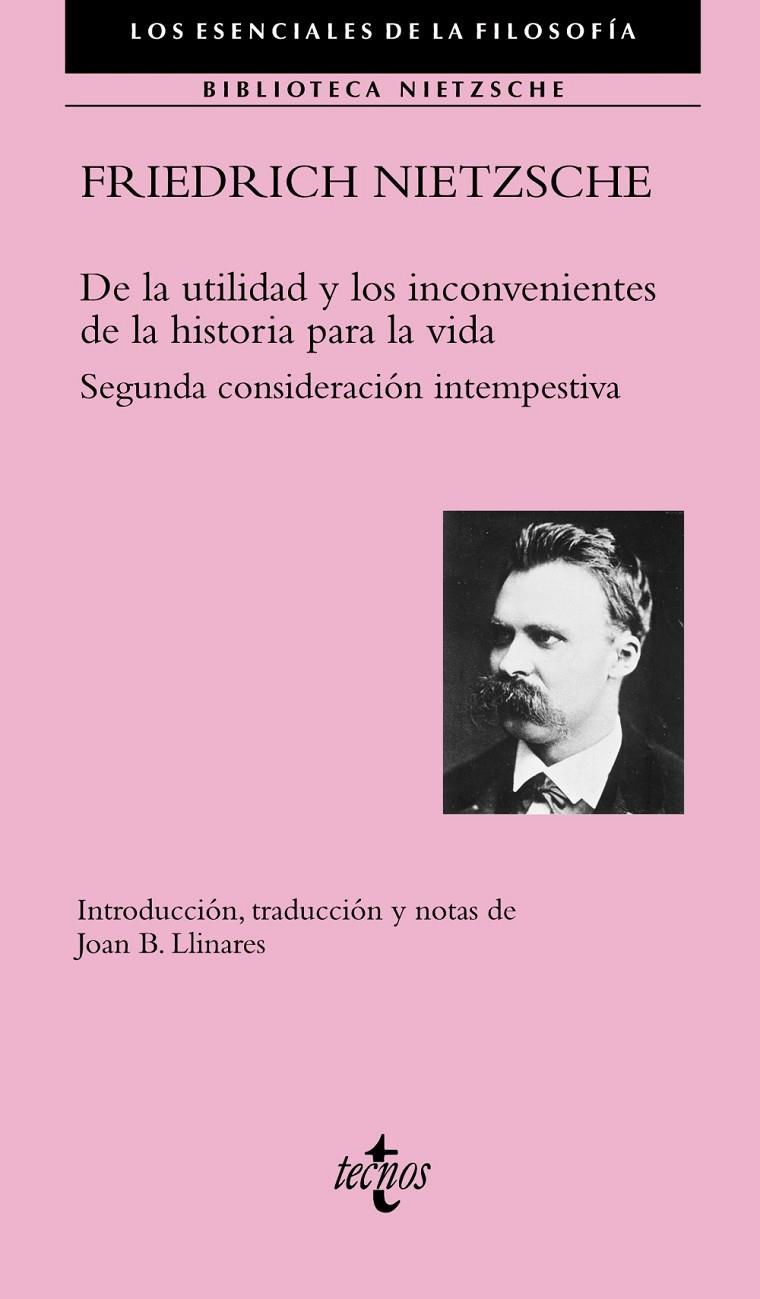 LOS ESENCIALES DE LA FILOSOFÍA

BIBLIOTECA NIETZSCHE

FRIEDRICH NIETZSCHE

De la utilidad y los inconvenientes de la historia para la vida

Segunda consideración intempestiva

Introducción, traducción y notas de
Joan B. Llinares

tecnos